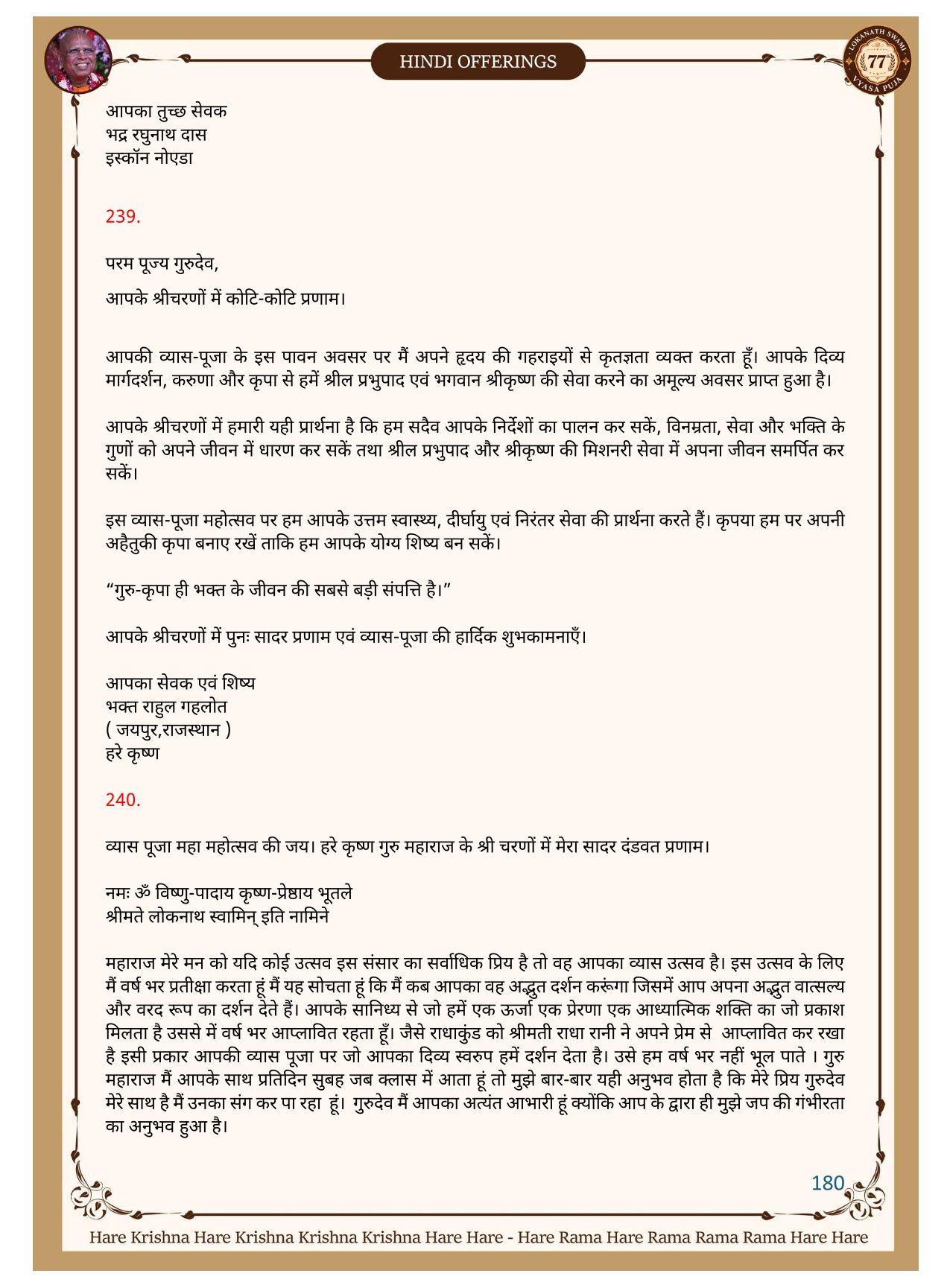 HINDI OFFERINGS

LOKANATH SWAMI 77 VYASA PUJA

आपका तुच्छ सेवक
भद्र रघुनाथ दास
इस्कॉन नोएडा

239.

परम पूज्य गुरुदेव,

आपके श्रीचरणों में कोटि-कोटि प्रणाम।

आपकी व्यास-पूजा के इस पावन अवसर पर मैं अपने हृदय की गहराइयों से कृतज्ञता व्यक्त करता हूँ। आपके दिव्य मार्गदर्शन, करुणा और कृपा से हमें श्रील प्रभुपाद एवं भगवान श्रीकृष्ण की सेवा करने का अमूल्य अवसर प्राप्त हुआ है।

आपके श्रीचरणों में हमारी यही प्रार्थना है कि हम सदैव आपके निर्देशों का पालन कर सकें, विनम्रता, सेवा और भक्ति के गुणों को अपने जीवन में धारण कर सकें तथा श्रील प्रभुपाद और श्रीकृष्ण की मिशनरी सेवा में अपना जीवन समर्पित कर सकें।

इस व्यास-पूजा महोत्सव पर हम आपके उत्तम स्वास्थ्य, दीर्घायु एवं निरंतर सेवा की प्रार्थना करते हैं। कृपया हम पर अपनी अहैतुकी कृपा बनाए रखें ताकि हम आपके योग्य शिष्य बन सकें।

“गुरु-कृपा ही भक्त के जीवन की सबसे बड़ी संपत्ति है।”

आपके श्रीचरणों में पुनः सादर प्रणाम एवं व्यास-पूजा की हार्दिक शुभकामनाएँ।

आपका सेवक एवं शिष्य
भक्त राहुल गहलोत
( जयपुर,राजस्थान )
हरे कृष्ण

240.

व्यास पूजा महा महोत्सव की जय। हरे कृष्ण गुरु महाराज के श्री चरणों में मेरा सादर दंडवत प्रणाम।

नमः ॐ विष्णु-पादाय कृष्ण-प्रेष्ठाय भूतले
श्रीमते लोकनाथ स्वामिन् इति नामिने

महाराज मेरे मन को यदि कोई उत्सव इस संसार का सर्वाधिक प्रिय है तो वह आपका व्यास उत्सव है। इस उत्सव के लिए मैं वर्ष भर प्रतीक्षा करता हूं मैं यह सोचता हूं कि मैं कब आपका वह अद्भुत दर्शन करूंगा जिसमें आप अपना अद्भुत वात्सल्य और वरद रूप का दर्शन देते हैं। आपके सानिध्य से जो हमें एक ऊर्जा एक प्रेरणा एक आध्यात्मिक शक्ति का जो प्रकाश मिलता है उससे में वर्ष भर आप्लावित रहता हूँ। जैसे राधाकुंड को श्रीमती राधा रानी ने अपने प्रेम से आप्लावित कर रखा है इसी प्रकार आपकी व्यास पूजा पर जो आपका दिव्य स्वरुप हमें दर्शन देता है। उसे हम वर्ष भर नहीं भूल पाते । गुरु महाराज मैं आपके साथ प्रतिदिन सुबह जब क्लास में आता हूं तो मुझे बार-बार यही अनुभव होता है कि मेरे प्रिय गुरुदेव मेरे साथ है मैं उनका संग कर पा रहा हूं। गुरुदेव मैं आपका अत्यंत आभारी हूं क्योंकि आप के द्वारा ही मुझे जप की गंभीरता का अनुभव हुआ है।

180

Hare Krishna Hare Krishna Krishna Krishna Hare Hare - Hare Rama Hare Rama Rama Rama Hare Hare